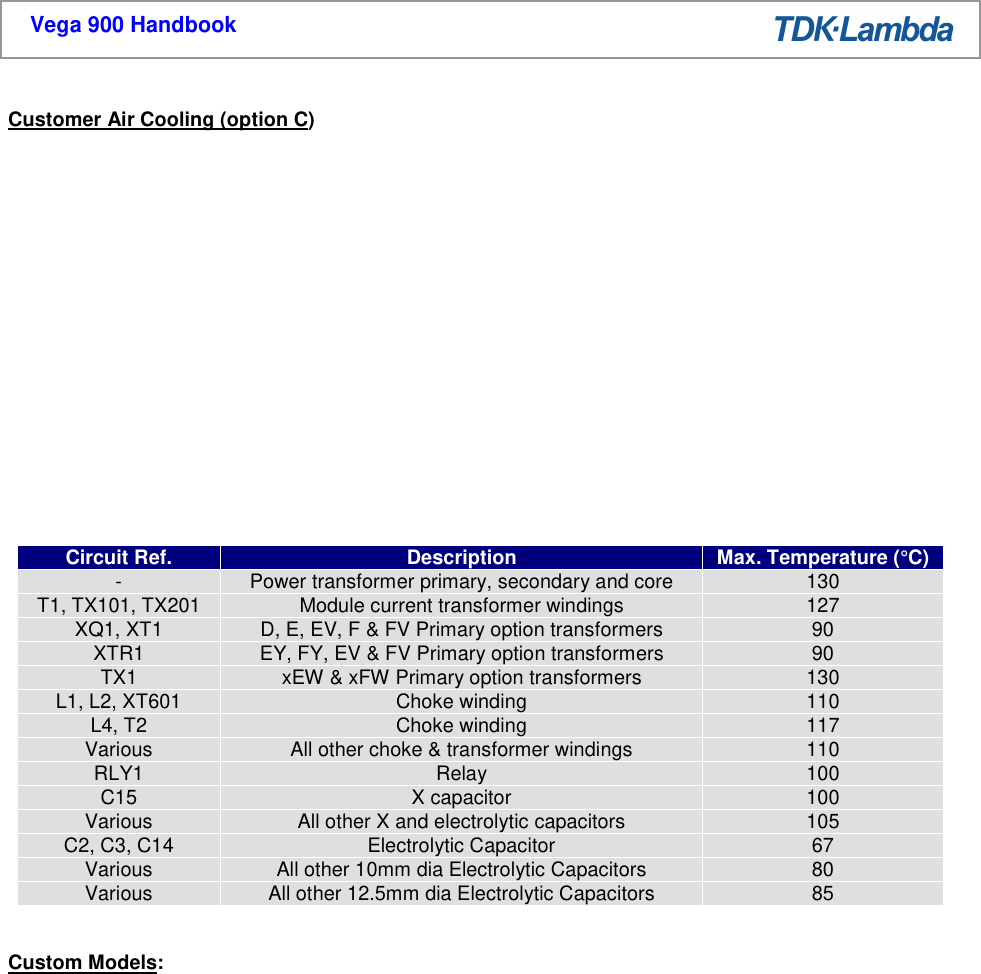 Vega 900 Handbook

TDK·Lambda

Customer Air Cooling (option C)

| Circuit Ref. | Description | Max. Temperature (°C) |
|---|---|---|
| - | Power transformer primary, secondary and core | 130 |
| T1, TX101, TX201 | Module current transformer windings | 127 |
| XQ1, XT1 | D, E, EV, F & FV Primary option transformers | 90 |
| XTR1 | EY, FY, EV & FV Primary option transformers | 90 |
| TX1 | xEW & xFW Primary option transformers | 130 |
| L1, L2, XT601 | Choke winding | 110 |
| L4, T2 | Choke winding | 117 |
| Various | All other choke & transformer windings | 110 |
| RLY1 | Relay | 100 |
| C15 | X capacitor | 100 |
| Various | All other X and electrolytic capacitors | 105 |
| C2, C3, C14 | Electrolytic Capacitor | 67 |
| Various | All other 10mm dia Electrolytic Capacitors | 80 |
| Various | All other 12.5mm dia Electrolytic Capacitors | 85 |

Custom Models: